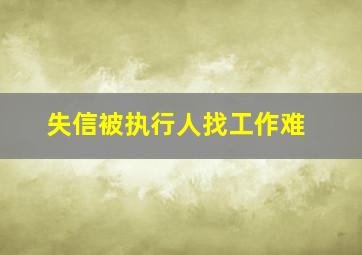 失信被执行人找工作难